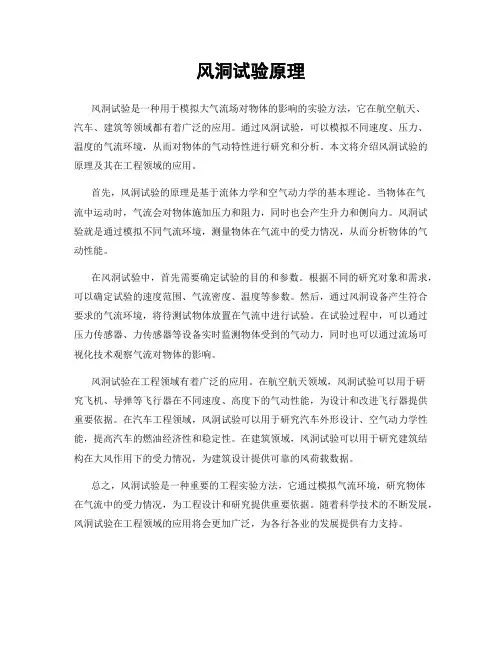 风洞试验原理

风洞试验是一种用于模拟大气流场对物体的影响的实验方法，它在航空航天、汽车、建筑等领域都有着广泛的应用。通过风洞试验，可以模拟不同速度、压力、温度的气流环境，从而对物体的气动特性进行研究和分析。本文将介绍风洞试验的原理及其在工程领域的应用。

首先，风洞试验的原理是基于流体力学和空气动力学的基本理论。当物体在气流中运动时，气流会对物体施加压力和阻力，同时也会产生升力和侧向力。风洞试验就是通过模拟不同气流环境，测量物体在气流中的受力情况，从而分析物体的气动性能。

在风洞试验中，首先需要确定试验的目的和参数。根据不同的研究对象和需求，可以确定试验的速度范围、气流密度、温度等参数。然后，通过风洞设备产生符合要求的气流环境，将待测试物体放置在气流中进行试验。在试验过程中，可以通过压力传感器、力传感器等设备实时监测物体受到的气动力，同时也可以通过流场可视化技术观察气流对物体的影响。

风洞试验在工程领域有着广泛的应用。在航空航天领域，风洞试验可以用于研究飞机、导弹等飞行器在不同速度、高度下的气动性能，为设计和改进飞行器提供重要依据。在汽车工程领域，风洞试验可以用于研究汽车外形设计、空气动力学性能，提高汽车的燃油经济性和稳定性。在建筑领域，风洞试验可以用于研究建筑结构在大风作用下的受力情况，为建筑设计提供可靠的风荷载数据。

总之，风洞试验是一种重要的工程实验方法，它通过模拟气流环境，研究物体在气流中的受力情况，为工程设计和研究提供重要依据。随着科学技术的不断发展，风洞试验在工程领域的应用将会更加广泛，为各行各业的发展提供有力支持。